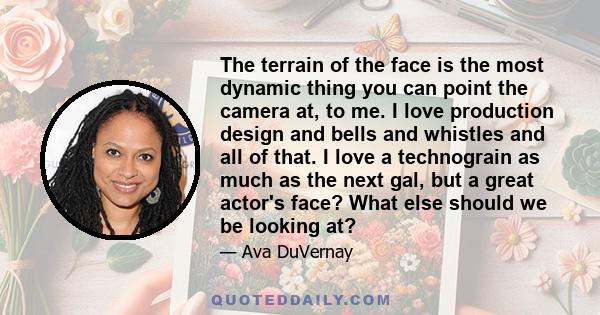 The terrain of the face is the most dynamic thing you can point the camera at, to me. I love production design and bells and whistles and all of that. I love a technograin as much as the next gal, but a great actor's face? What else should we be looking at?

— Ava DuVernay

QUOTEDDAILY.COM